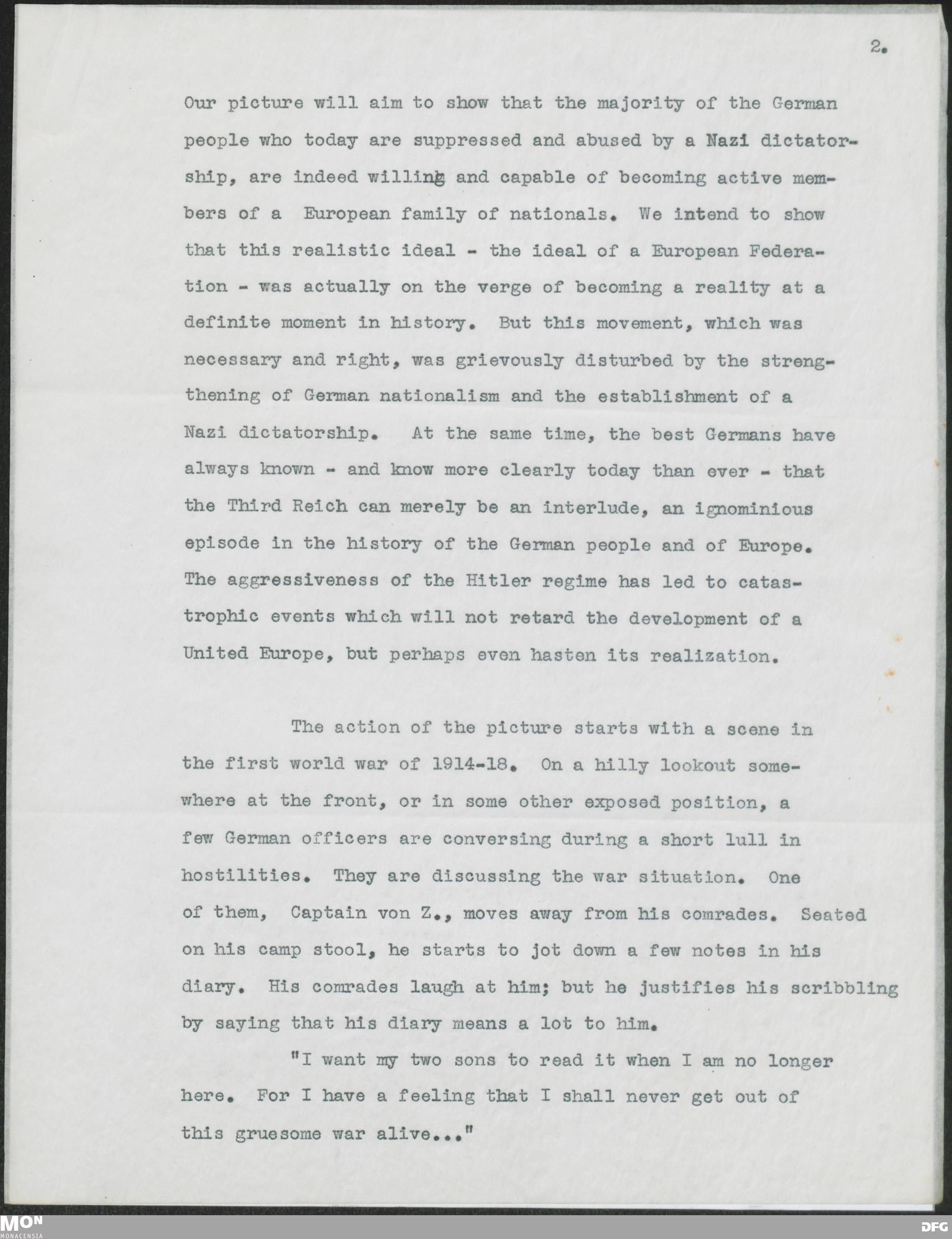 2.

Our picture will aim to show that the majority of the German people who today are suppressed and abused by a Nazi dictatorship, are indeed willing and capable of becoming active members of a European family of nationals. We intend to show that this realistic ideal - the ideal of a European Federation - was actually on the verge of becoming a reality at a definite moment in history. But this movement, which was necessary and right, was grievously disturbed by the strengthening of German nationalism and the establishment of a Nazi dictatorship. At the same time, the best Germans have always known - and know more clearly today than ever - that the Third Reich can merely be an interlude, an ignominious episode in the history of the German people and of Europe. The aggressiveness of the Hitler regime has led to catastrophic events which will not retard the development of a United Europe, but perhaps even hasten its realization.

The action of the picture starts with a scene in the first world war of 1914-18. On a hilly lookout somewhere at the front, or in some other exposed position, a few German officers are conversing during a short lull in hostilities. They are discussing the war situation. One of them, Captain von Z., moves away from his comrades. Seated on his camp stool, he starts to jot down a few notes in his diary. His comrades laugh at him; but he justifies his scribbling by saying that his diary means a lot to him.

"I want my two sons to read it when I am no longer here. For I have a feeling that I shall never get out of this gruesome war alive..."

MON
MONACENSIA

DFG